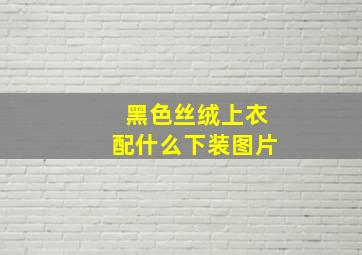 黑色丝绒上衣
配什么下装图片